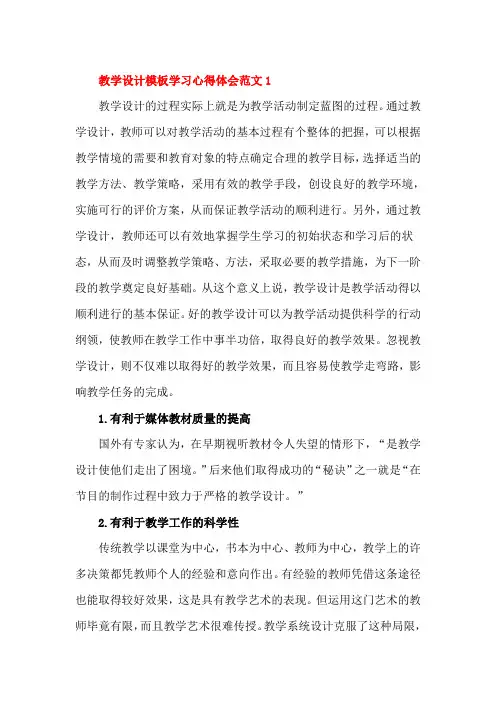 教学设计模板学习心得体会范文 1

教学设计的过程实际上就是为教学活动制定蓝图的过程。通过教学设计，教师可以对教学活动的基本过程有个整体的把握，可以根据教学情境的需要和教育对象的特点确定合理的教学目标，选择适当的教学方法、教学策略，采用有效的教学手段，创设良好的教学环境，实施可行的评价方案，从而保证教学活动的顺利进行。另外，通过教学设计，教师还可以有效地掌握学生学习的初始状态和学习后的状态，从而及时调整教学策略、方法，采取必要的教学措施，为下一阶段的教学奠定良好基础。从这个意义上说，教学设计是教学活动得以顺利进行的基本保证。好的教学设计可以为教学活动提供科学的行动纲领，使教师在教学工作中事半功倍，取得良好的教学效果。忽视教学设计，则不仅难以取得好的教学效果，而且容易使教学走弯路，影响教学任务的完成。

1.有利于媒体教材质量的提高

国外有专家认为，在早期视听教材令人失望的情形下，“是教学设计使他们走出了困境。”后来他们取得成功的“秘诀”之一就是“在节目的制作过程中致力于严格的教学设计。”

2.有利于教学工作的科学性

传统教学以课堂为中心，书本为中心、教师为中心，教学上的许多决策都凭教师个人的经验和意向作出。有经验的教师凭借这条途径也能取得较好效果，这是具有教学艺术的表现。但运用这门艺术的教师毕竟有限，而且教学艺术很难传授。教学系统设计克服了这种局限，